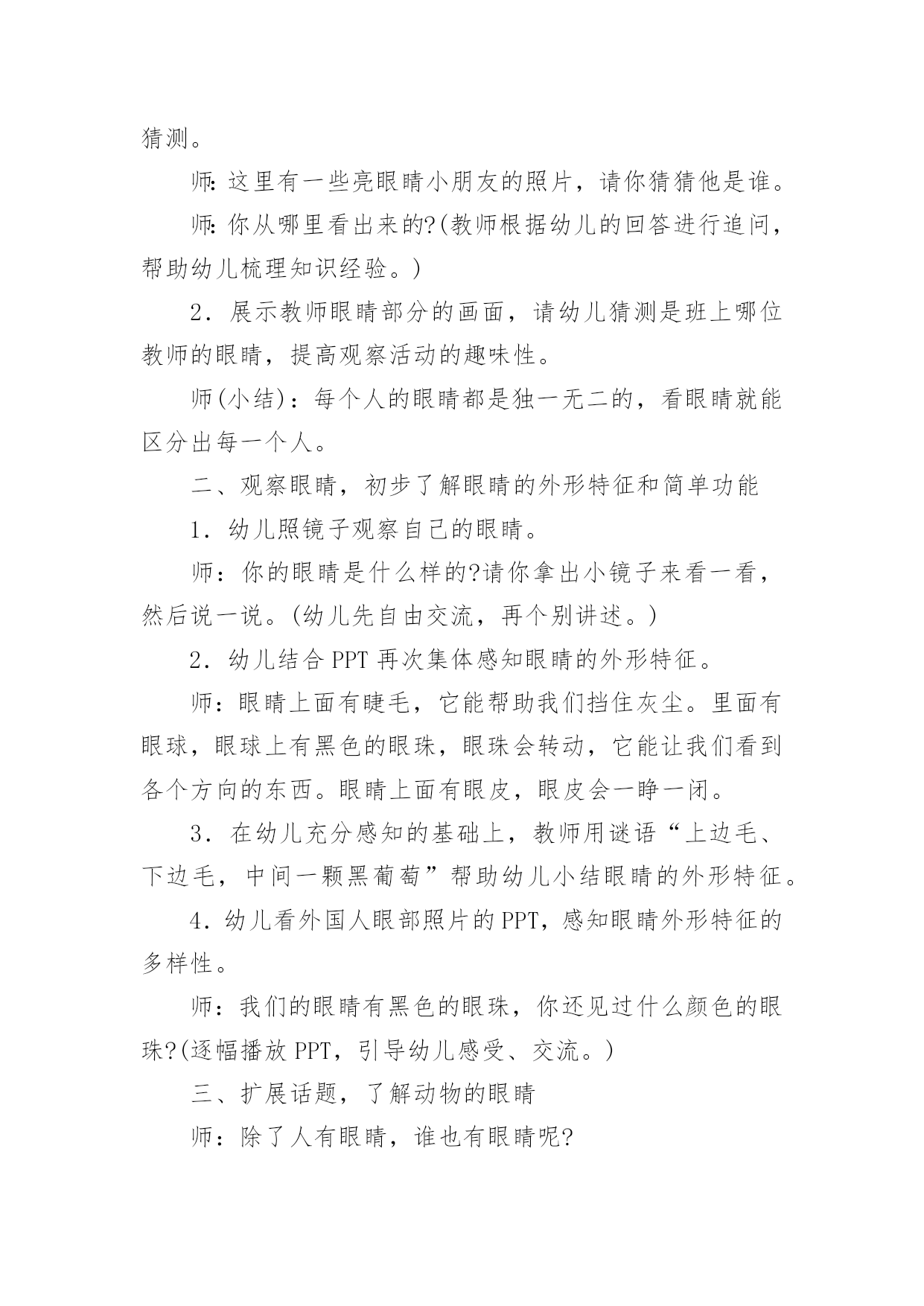 猜测。

师: 这里有一些亮眼睛小朋友的照片，请你猜猜他是谁。

师: 你从哪里看出来的?(教师根据幼儿的回答进行追问，帮助幼儿梳理知识经验。)

2．展示教师眼睛部分的画面，请幼儿猜测是班上哪位教师的眼睛，提高观察活动的趣味性。

师(小结)：每个人的眼睛都是独一无二的，看眼睛就能区分出每一个人。

二、观察眼睛，初步了解眼睛的外形特征和简单功能

1．幼儿照镜子观察自己的眼睛。

师：你的眼睛是什么样的?请你拿出小镜子来看一看，然后说一说。(幼儿先自由交流，再个别讲述。)

2．幼儿结合 PPT 再次集体感知眼睛的外形特征。

师：眼睛上面有睫毛，它能帮助我们挡住灰尘。里面有眼球，眼球上有黑色的眼珠，眼珠会转动，它能让我们看到各个方向的东西。眼睛上面有眼皮，眼皮会一睁一闭。

3．在幼儿充分感知的基础上，教师用谜语“上边毛、下边毛，中间一颗黑葡萄”帮助幼儿小结眼睛的外形特征。

4．幼儿看外国人眼部照片的 PPT，感知眼睛外形特征的多样性。

师：我们的眼睛有黑色的眼珠，你还见过什么颜色的眼珠?(逐幅播放 PPT，引导幼儿感受、交流。)

三、扩展话题，了解动物的眼睛

师：除了人有眼睛，谁也有眼睛呢?